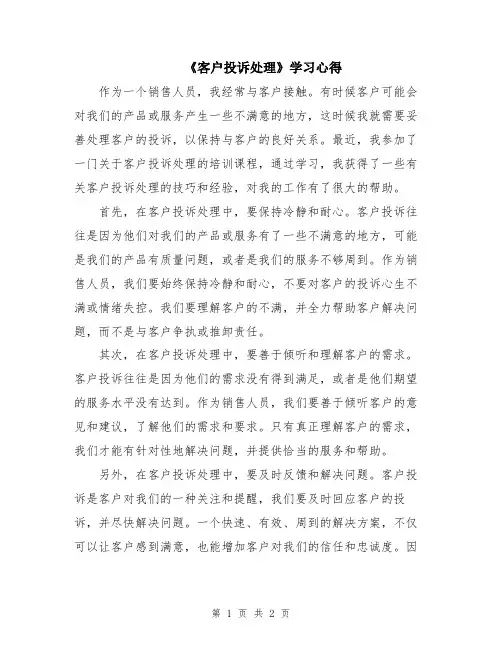 《客户投诉处理》学习心得

作为一个销售人员，我经常与客户接触。有时候客户可能会对我们的产品或服务产生一些不满意的地方，这时候我就需要妥善处理客户的投诉，以保持与客户的良好关系。最近，我参加了一门关于客户投诉处理的培训课程，通过学习，我获得了一些有关客户投诉处理的技巧和经验，对我的工作有了很大的帮助。

首先，在客户投诉处理中，要保持冷静和耐心。客户投诉往往是因为他们对我们的产品或服务有了一些不满意的地方，可能是我们的产品有质量问题，或者是我们的服务不够周到。作为销售人员，我们要始终保持冷静和耐心，不要对客户的投诉心生不满或情绪失控。我们要理解客户的不满，并全力帮助客户解决问题，而不是与客户争执或推卸责任。

其次，在客户投诉处理中，要善于倾听和理解客户的需求。客户投诉往往是因为他们的需求没有得到满足，或者是他们期望的服务水平没有达到。作为销售人员，我们要善于倾听客户的意见和建议，了解他们的需求和要求。只有真正理解客户的需求，我们才能有针对性地解决问题，并提供恰当的服务和帮助。

另外，在客户投诉处理中，要及时反馈和解决问题。客户投诉是客户对我们的一种关注和提醒，我们要及时回应客户的投诉，并尽快解决问题。一个快速、有效、周到的解决方案，不仅可以让客户感到满意，也能增加客户对我们的信任和忠诚度。因

第 1 页 共 2 页